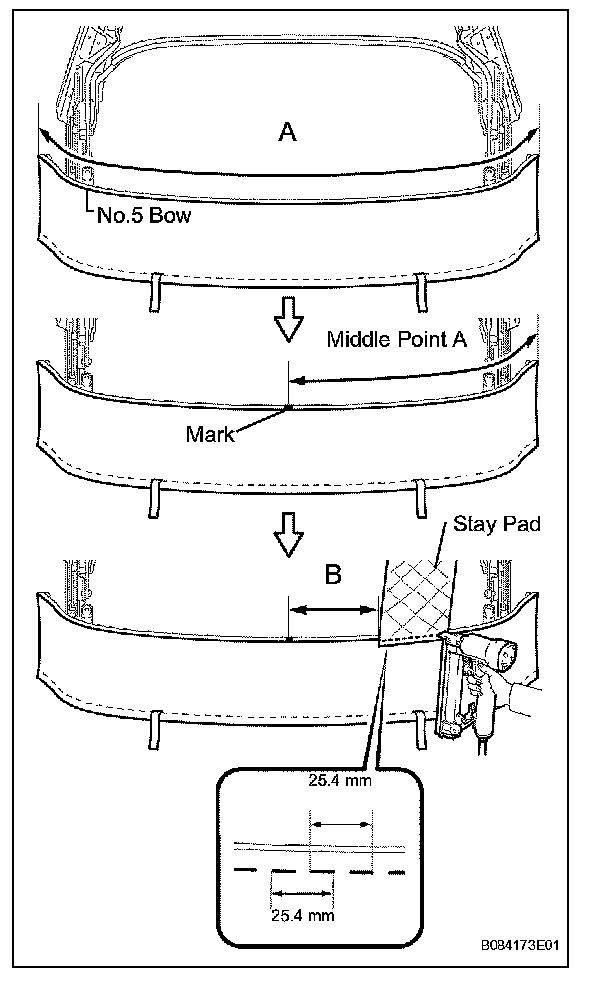 A

No.5 Bow

Middle Point A

Mark

Stay Pad

B

25.4 mm

25.4 mm

B084173E01